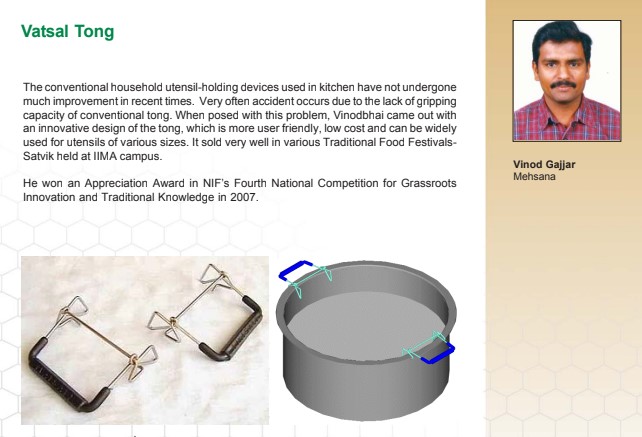 Vatsal Tong

The conventional household utensil-holding devices used in kitchen have not undergone much improvement in recent times. Very often accident occurs due to the lack of gripping capacity of conventional tong. When posed with this problem, Vinodbhai came out with an innovative design of the tong, which is more user friendly, low cost and can be widely used for utensils of various sizes. It sold very well in various Traditional Food Festivals-Satvik held at IIMA campus.

He won an Appreciation Award in NIF's Fourth National Competition for Grassroots Innovation and Traditional Knowledge in 2007.

Vinod Gajjar
Mehsana